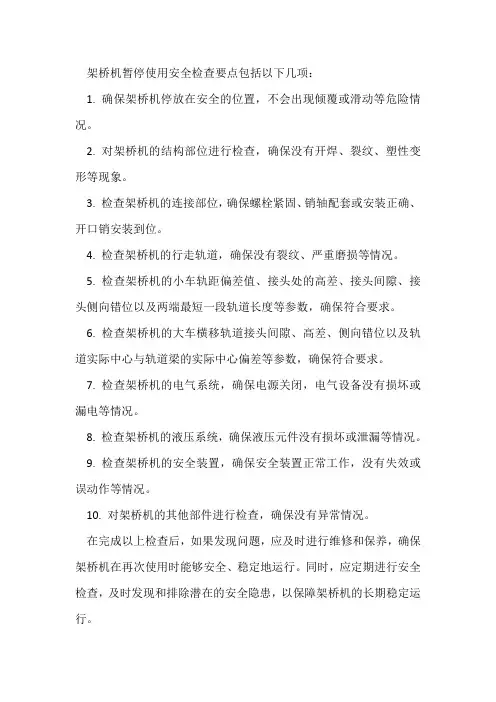 架桥机暂停使用安全检查要点包括以下几项：

1. 确保架桥机停放在安全的位置，不会出现倾覆或滑动等危险情况。

2. 对架桥机的结构部位进行检查，确保没有开焊、裂纹、塑性变形等现象。

3. 检查架桥机的连接部位，确保螺栓紧固、销轴配套或安装正确、开口销安装到位。

4. 检查架桥机的行走轨道，确保没有裂纹、严重磨损等情况。

5. 检查架桥机的小车轨距偏差值、接头处的高差、接头间隙、接头侧向错位以及两端最短一段轨道长度等参数，确保符合要求。

6. 检查架桥机的大车横移轨道接头间隙、高差、侧向错位以及轨道实际中心与轨道梁的实际中心偏差等参数，确保符合要求。

7. 检查架桥机的电气系统，确保电源关闭，电气设备没有损坏或漏电等情况。

8. 检查架桥机的液压系统，确保液压元件没有损坏或泄漏等情况。

9. 检查架桥机的安全装置，确保安全装置正常工作，没有失效或误动作等情况。

10. 对架桥机的其他部件进行检查，确保没有异常情况。

在完成以上检查后，如果发现问题，应及时进行维修和保养，确保架桥机在再次使用时能够安全、稳定地运行。同时，应定期进行安全检查，及时发现和排除潜在的安全隐患，以保障架桥机的长期稳定运行。